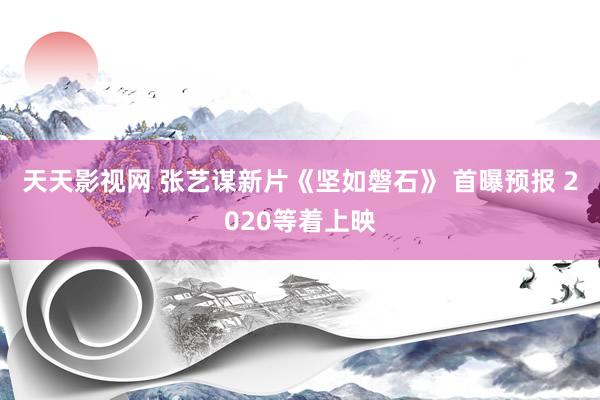 天天影视网 张艺谋新片《坚如磐石》 首曝预报 2020等着上映